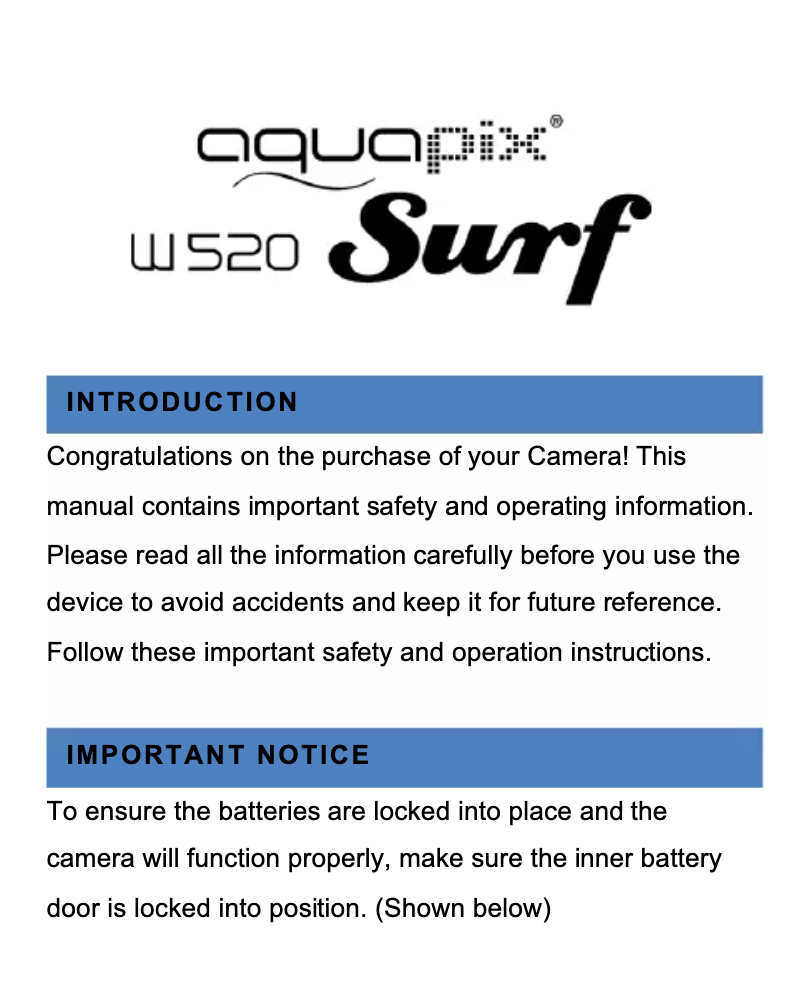 aquapix®
W520 Surf

INTRODUCTION

Congratulations on the purchase of your Camera! This manual contains important safety and operating information. Please read all the information carefully before you use the device to avoid accidents and keep it for future reference. Follow these important safety and operation instructions.

IMPORTANT NOTICE

To ensure the batteries are locked into place and the camera will function properly, make sure the inner battery door is locked into position. (Shown below)